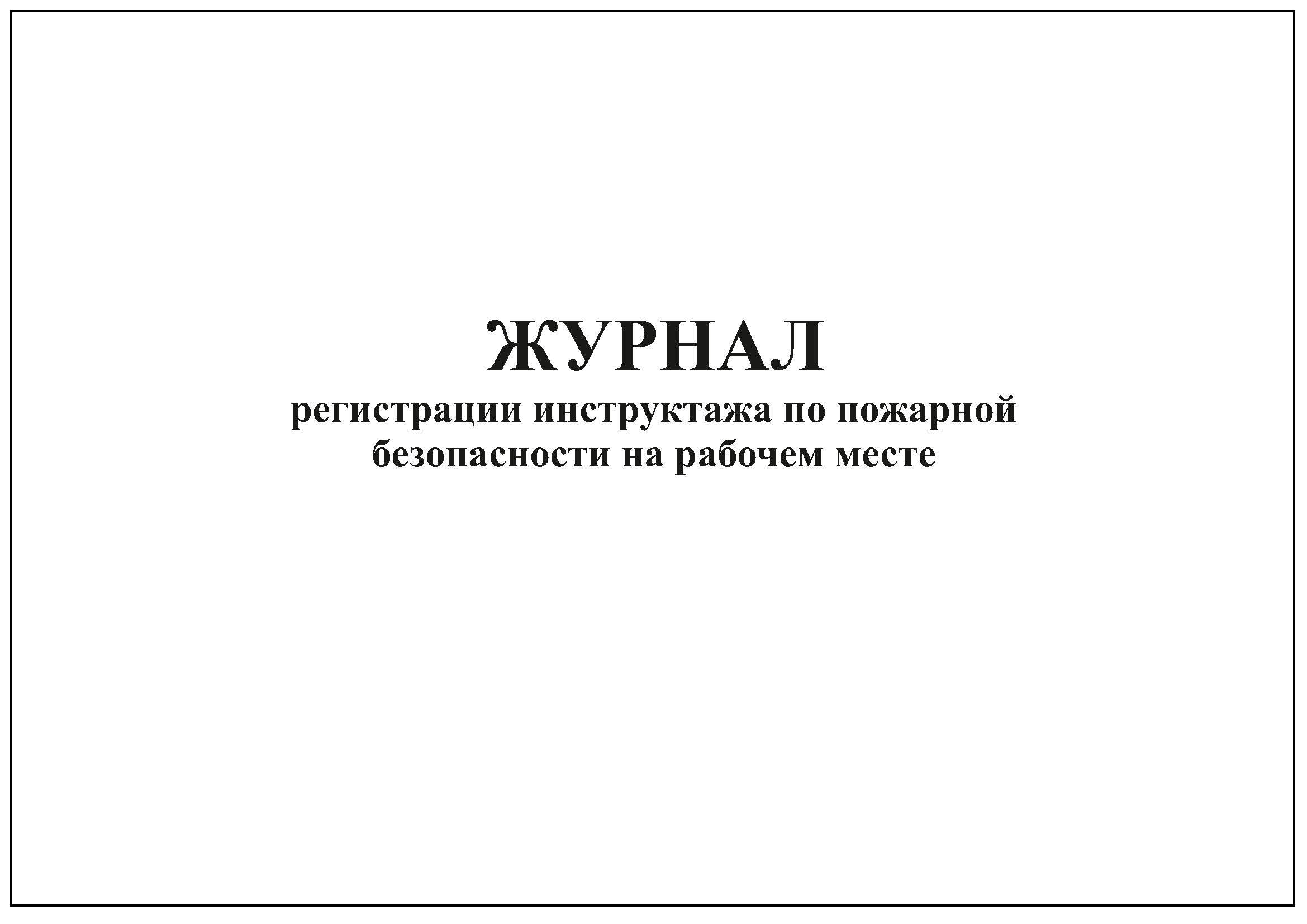 ЖУРНАЛ
регистрации инструктажа по пожарной безопасности на рабочем месте